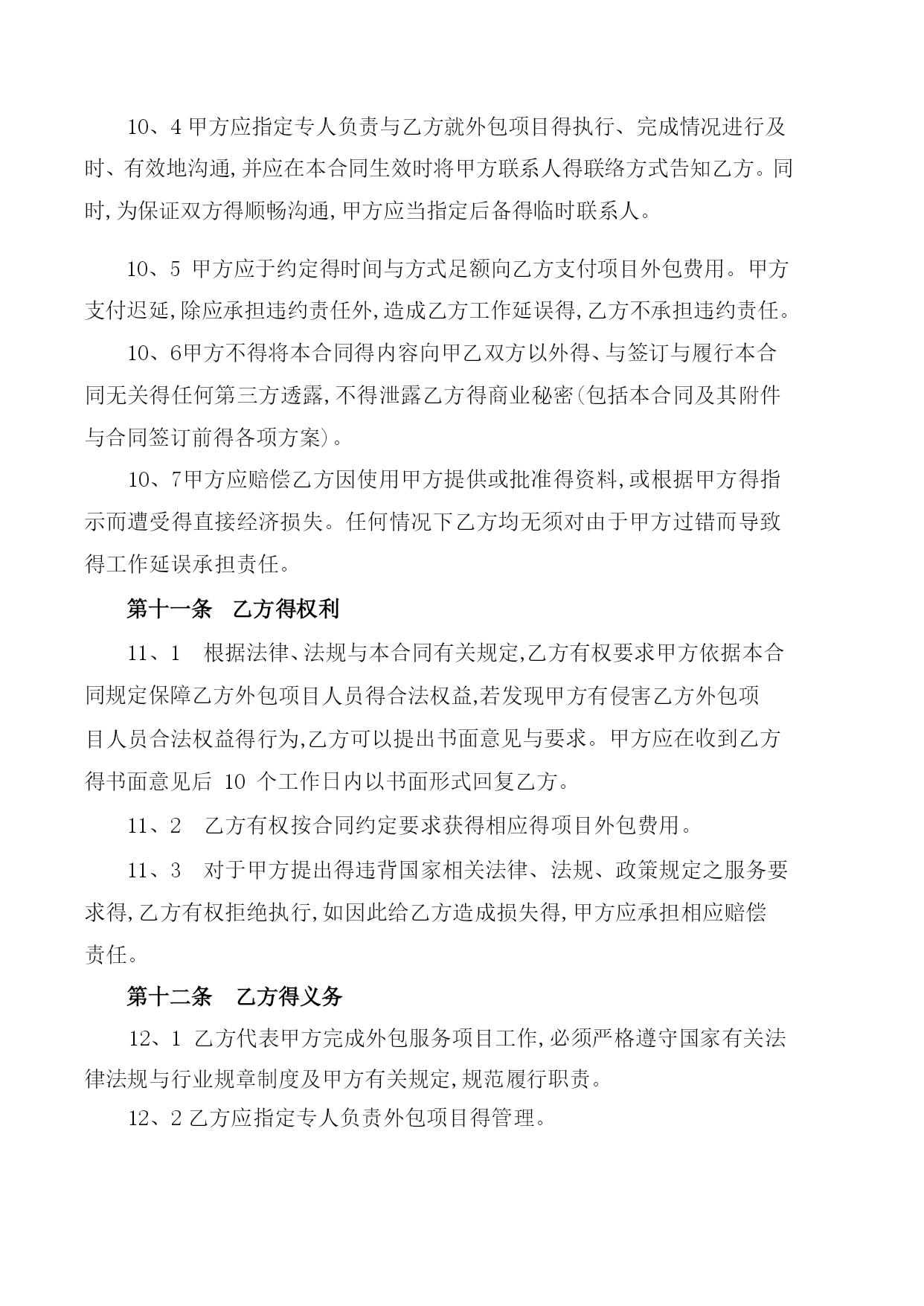 10、4 甲方应指定专人负责与乙方就外包项目得执行、完成情况进行及时、有效地沟通,并应在本合同生效时将甲方联系人得联络方式告知乙方。同时,为保证双方得顺畅沟通,甲方应当指定后备得临时联系人。

10、5 甲方应于约定得时间与方式足额向乙方支付项目外包费用。甲方支付迟延,除应承担违约责任外,造成乙方工作延误得,乙方不承担违约责任。

10、6甲方不得将本合同得内容向甲乙双方以外得、与签订与履行本合同无关得任何第三方透露,不得泄露乙方得商业秘密(包括本合同及其附件与合同签订前得各项方案)。

10、7甲方应赔偿乙方因使用甲方提供或批准得资料,或根据甲方得指示而遭受得直接经济损失。任何情况下乙方均无须对由于甲方过错而导致得工作延误承担责任。

第十一条　乙方得权利

11、1　根据法律、法规与本合同有关规定,乙方有权要求甲方依据本合同规定保障乙方外包项目人员得合法权益,若发现甲方有侵害乙方外包项目人员合法权益得行为,乙方可以提出书面意见与要求。甲方应在收到乙方得书面意见后 10 个工作日内以书面形式回复乙方。

11、2　乙方有权按合同约定要求获得相应得项目外包费用。

11、3　对于甲方提出得违背国家相关法律、法规、政策规定之服务要求得,乙方有权拒绝执行,如因此给乙方造成损失得,甲方应承担相应赔偿责任。

第十二条　乙方得义务

12、1 乙方代表甲方完成外包服务项目工作,必须严格遵守国家有关法律法规与行业规章制度及甲方有关规定,规范履行职责。

12、2 乙方应指定专人负责外包项目得管理。